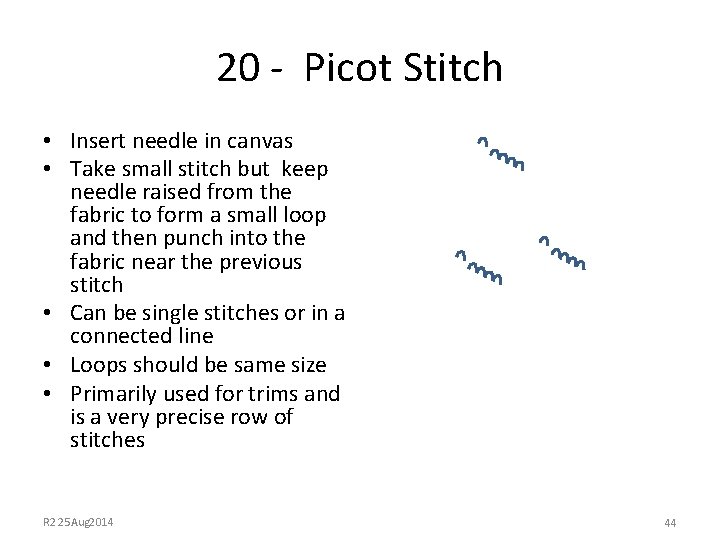 20 - Picot Stitch

• Insert needle in canvas
• Take small stitch but keep needle raised from the fabric to form a small loop and then punch into the fabric near the previous stitch
• Can be single stitches or in a connected line
• Loops should be same size
• Primarily used for trims and is a very precise row of stitches

R2 25Aug2014

44